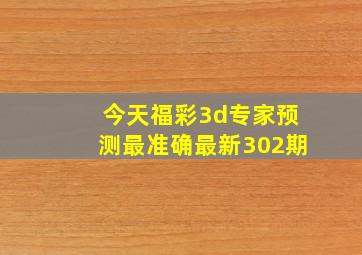 今天福彩3d专家预测最准确最新302期